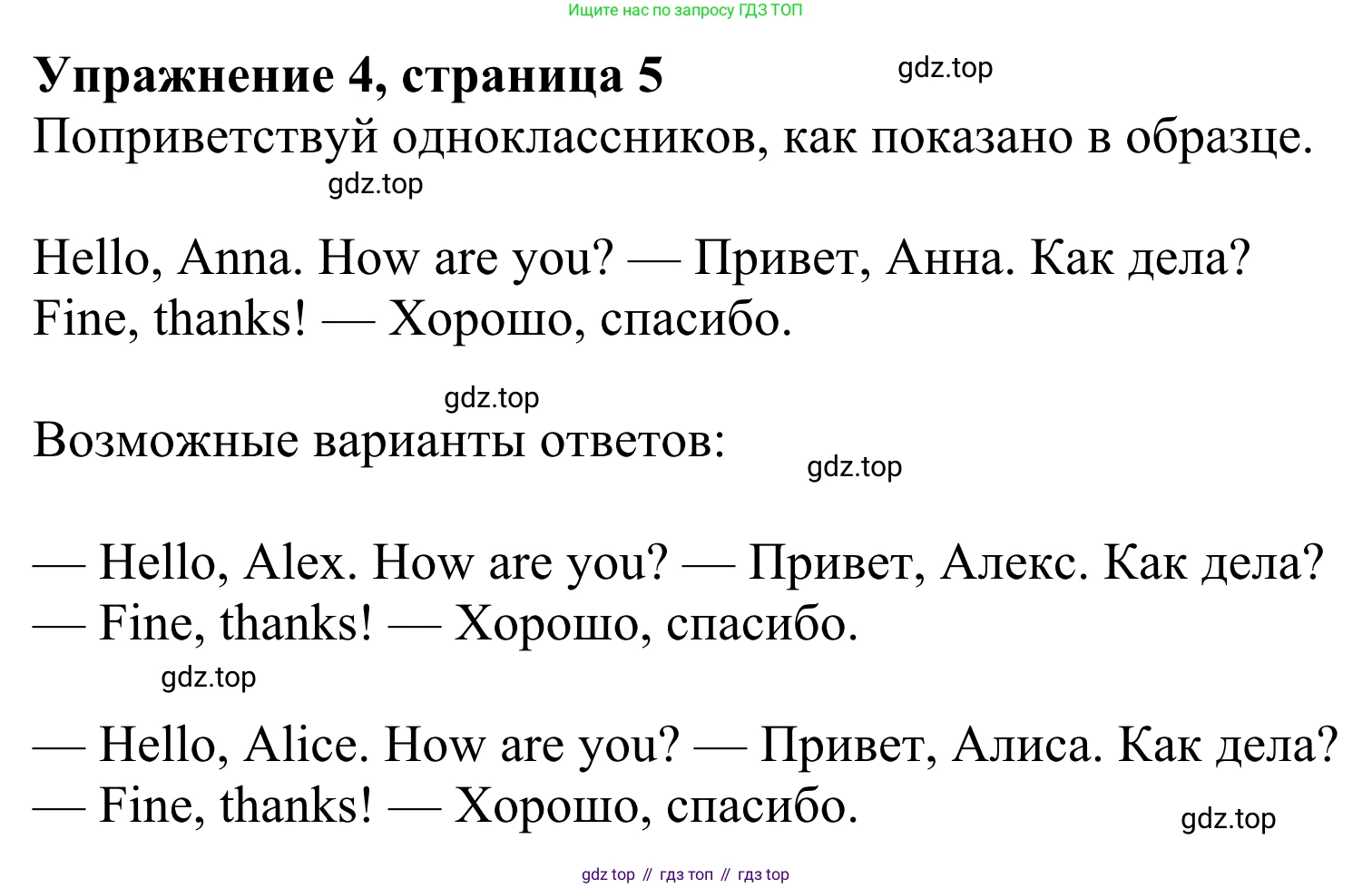 Ищите нас по запросу ГДЗ ТОП

Упражнение 4, страница 5

Поприветствуй одноклассников, как показано в образце.

Hello, Anna. How are you? — Привет, Анна. Как дела?
Fine, thanks! — Хорошо, спасибо.

Возможные варианты ответов:

— Hello, Alex. How are you? — Привет, Алекс. Как дела?
— Fine, thanks! — Хорошо, спасибо.

— Hello, Alice. How are you? — Привет, Алиса. Как дела?
— Fine, thanks! — Хорошо, спасибо.

gdz top // гдз топ // гдз top

gdz.top